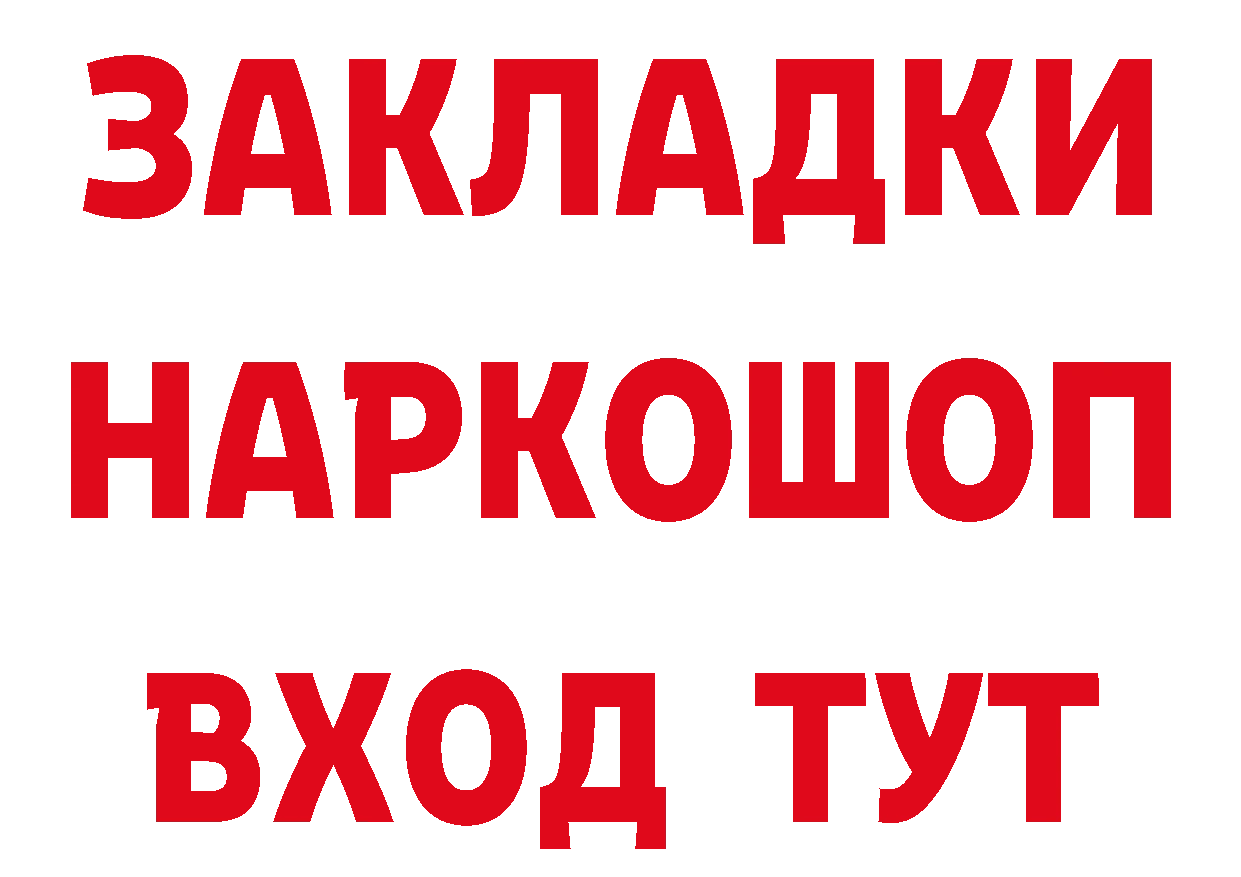 ЗАКЛАДКИ НАРКОШОП ВХОД ТУТ